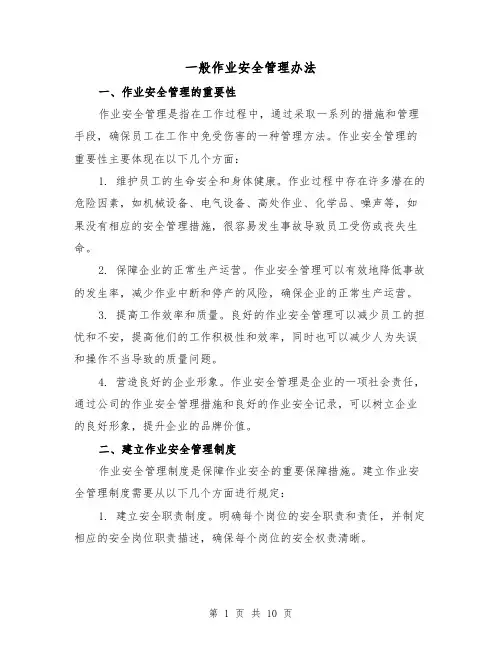 一般作业安全管理办法

一、作业安全管理的重要性

作业安全管理是指在工作过程中，通过采取一系列的措施和管理手段，确保员工在工作中免受伤害的一种管理方法。作业安全管理的重要性主要体现在以下几个方面：

1. 维护员工的生命安全和身体健康。作业过程中存在许多潜在的危险因素，如机械设备、电气设备、高处作业、化学品、噪声等，如果没有相应的安全管理措施，很容易发生事故导致员工受伤或丧失生命。

2. 保障企业的正常生产运营。作业安全管理可以有效地降低事故的发生率，减少作业中断和停产的风险，确保企业的正常生产运营。

3. 提高工作效率和质量。良好的作业安全管理可以减少员工的担忧和不安，提高他们的工作积极性和效率，同时也可以减少人为失误和操作不当导致的质量问题。

4. 营造良好的企业形象。作业安全管理是企业的一项社会责任，通过公司的作业安全管理措施和良好的作业安全记录，可以树立企业的良好形象，提升企业的品牌价值。

二、建立作业安全管理制度

作业安全管理制度是保障作业安全的重要保障措施。建立作业安全管理制度需要从以下几个方面进行规定：

1. 建立安全职责制度。明确每个岗位的安全职责和责任，并制定相应的安全岗位职责描述，确保每个岗位的安全权责清晰。

第 1 页 共 10 页